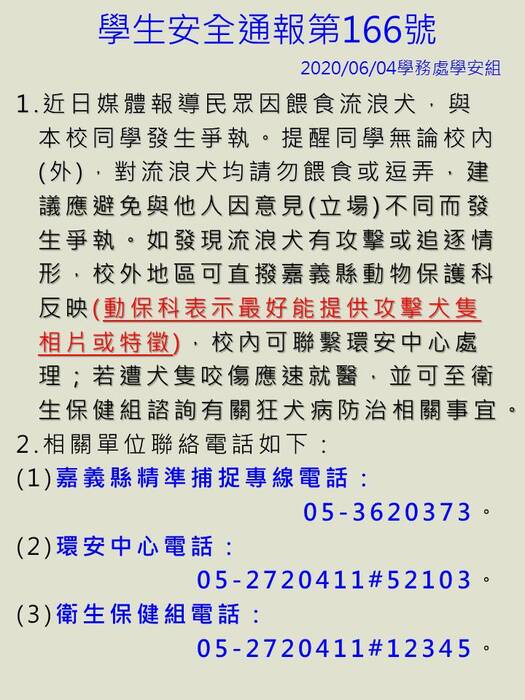 學生安全通報第166號

2020/06/04學務處學安組

1.近日媒體報導民眾因餵食流浪犬，與本校同學發生爭執。提醒同學無論校內(外)，對流浪犬均請勿餵食或逗弄，建議應避免與他人因意見(立場)不同而發生爭執。如發現流浪犬有攻擊或追逐情形，校外地區可直撥嘉義縣動物保護科反映(動保科表示最好能提供攻擊犬隻相片或特徵)，校內可聯繫環安中心處理；若遭犬隻咬傷應速就醫，並可至衛生保健組諮詢有關狂犬病防治相關事宜。

2.相關單位聯絡電話如下：

(1)嘉義縣精準捕捉專線電話：
05-3620373。

(2)環安中心電話：
05-2720411#52103。

(3)衛生保健組電話：
05-2720411#12345。